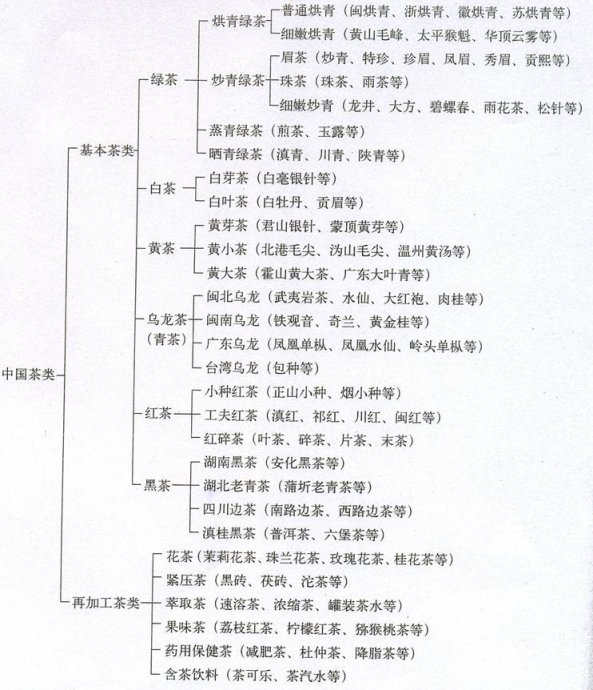 中国茶类

基本茶类

绿茶

烘青绿茶

普通烘青（闽烘青、浙烘青、徽烘青、苏烘青等）

细嫩烘青（黄山毛峰、太平猴魁、华顶云雾等）

炒青绿茶

眉茶（炒青、特珍、珍眉、凤眉、秀眉、贡熙等）

珠茶（珠茶、雨茶等）

细嫩炒青（龙井、大方、碧螺春、雨花茶、松针等）

蒸青绿茶（煎茶、玉露等）

晒青绿茶（滇青、川青、陕青等）

白茶

白芽茶（白毫银针等）

白叶茶（白牡丹、贡眉等）

黄茶

黄芽茶（君山银针、蒙顶黄芽等）

黄小茶（北港毛尖、沩山毛尖、温州黄汤等）

黄大茶（霍山黄大茶、广东大叶青等）

乌龙茶（青茶）

闽北乌龙（武夷岩茶、水仙、大红袍、肉桂等）

闽南乌龙（铁观音、奇兰、黄金桂等）

广东乌龙（凤凰单枞、凤凰水仙、岭头单枞等）

台湾乌龙（包种等）

红茶

小种红茶（正山小种、烟小种等）

工夫红茶（滇红、祁红、川红、闽红等）

红碎茶（叶茶、碎茶、片茶、末茶）

黑茶

湖南黑茶（安化黑茶等）

湖北老青茶（蒲圻老青茶等）

四川边茶（南路边茶、西路边茶等）

滇桂黑茶（普洱茶、六堡茶等）

再加工茶类

花茶（茉莉花茶、珠兰花茶、玫瑰花茶、桂花茶等）

紧压茶（黑砖、茯砖、沱茶等）

萃取茶（速溶茶、浓缩茶、罐装茶水等）

果味茶（荔枝红茶、柠檬红茶、猕猴桃茶等）

药用保健茶（减肥茶、杜仲茶、降脂茶等）

含茶饮料（茶可乐、茶汽水等）